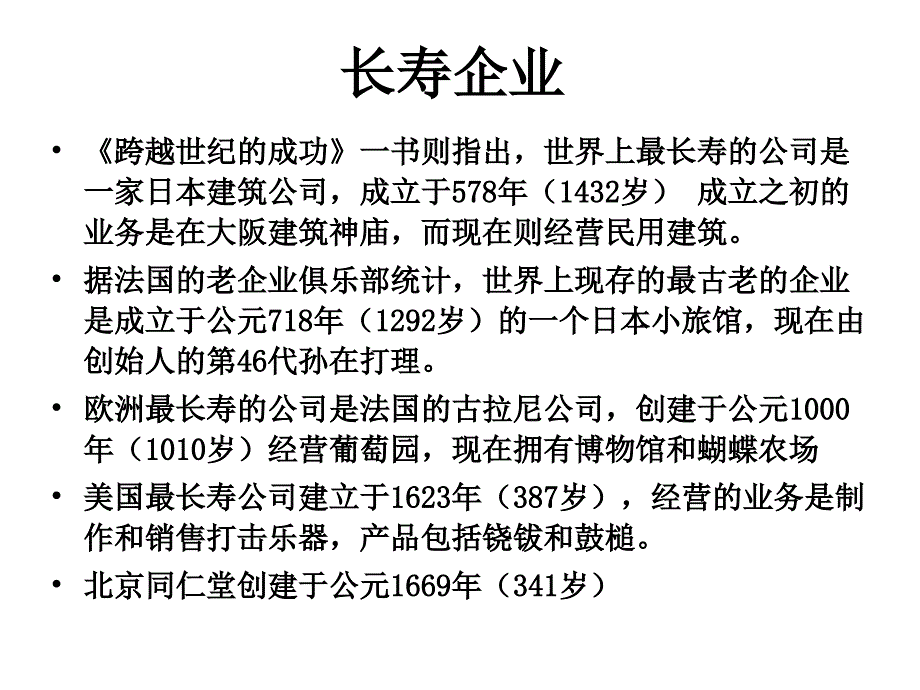 长寿企业

• 《跨越世纪的成功》一书则指出，世界上最长寿的公司是一家日本建筑公司，成立于578年（1432岁） 成立之初的业务是在大阪建筑神庙，而现在则经营民用建筑。

• 据法国的老企业俱乐部统计，世界上现存的最古老的企业是成立于公元718年（1292岁）的一个日本小旅馆，现在由创始人的第46代孙在打理。

• 欧洲最长寿的公司是法国的古拉尼公司，创建于公元1000年（1010岁）经营葡萄园，现在拥有博物馆和蝴蝶农场

• 美国最长寿公司建立于1623年（387岁），经营的业务是制作和销售打击乐器，产品包括铙钹和鼓槌。

• 北京同仁堂创建于公元1669年（341岁）